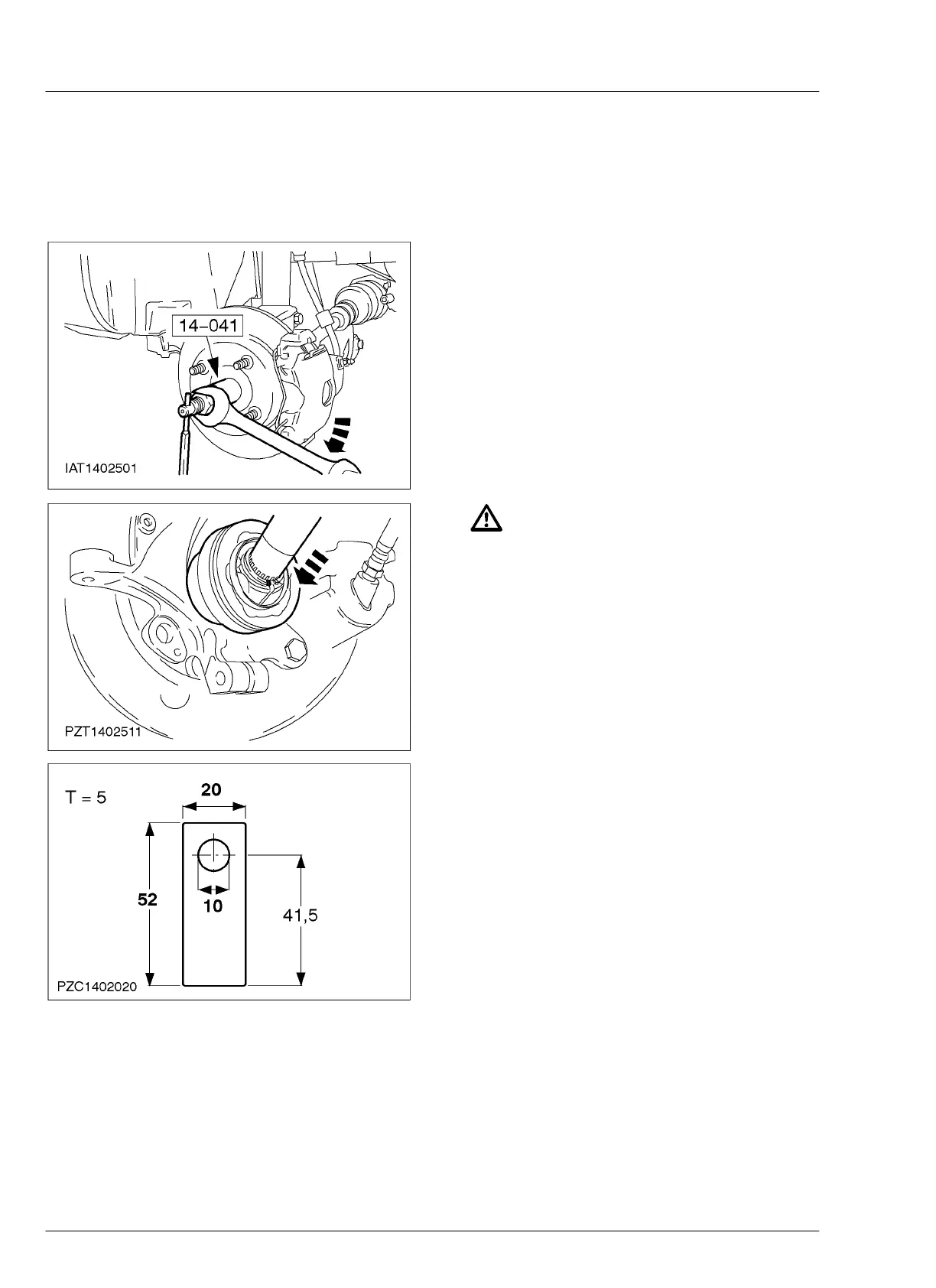 14-041

IAT1402501

PZT1402511

T = 5

20

52

10

41,5

PZC1402020